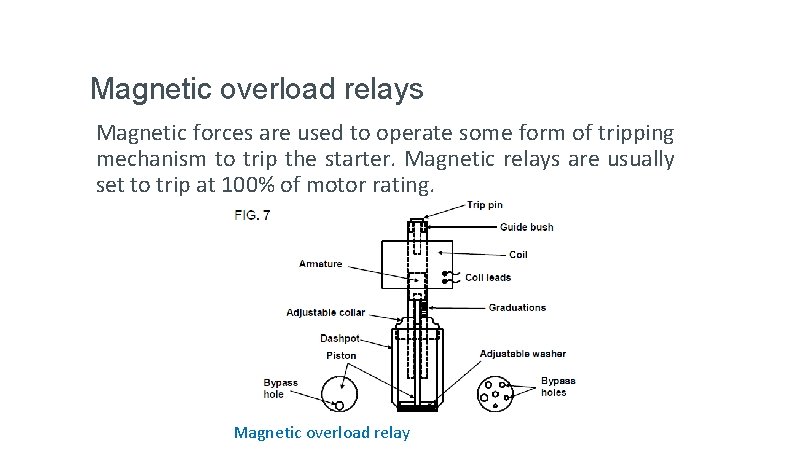 Magnetic overload relays

Magnetic forces are used to operate some form of tripping mechanism to trip the starter. Magnetic relays are usually set to trip at 100% of motor rating.

FIG. 7

Trip pin
Guide bush
Coil
Armature
Coil leads
Graduations
Adjustable collar
Dashpot
Piston
Adjustable washer
Bypass hole
Bypass holes

Magnetic overload relay